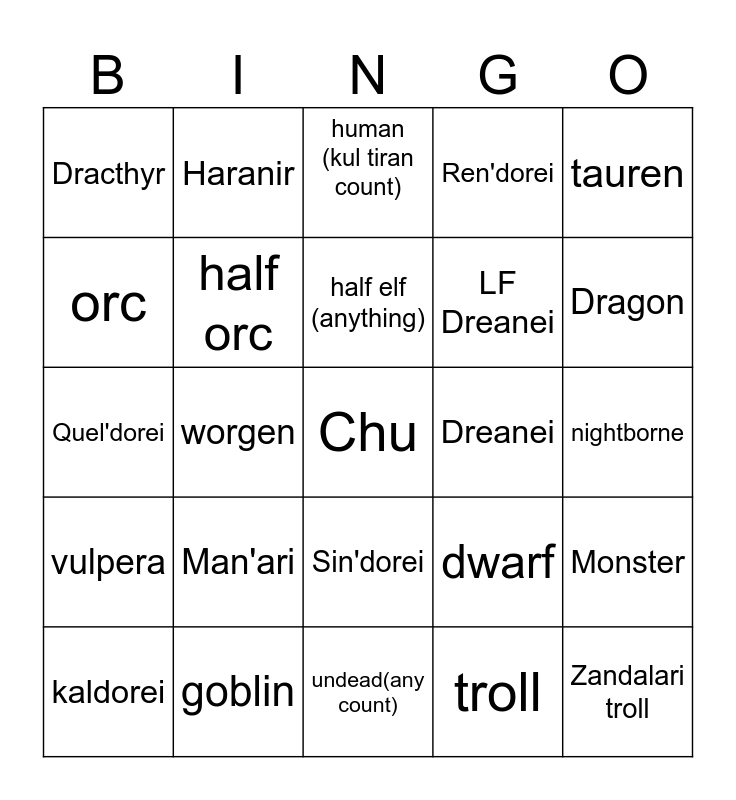 | B | I | N | G | O |
|---|---|---|---|---|
| Dracthyr | Haranir | human (kul tiran count) | Ren'dorei | tauren |
| orc | half orc | half elf (anything) | LF Dreanei | Dragon |
| Quel'dorei | worgen | Chu | Dreanei | nightborne |
| vulpera | Man'ari | Sin'dorei | dwarf | Monster |
| kaldorei | goblin | undead(any count) | troll | Zandalari troll |